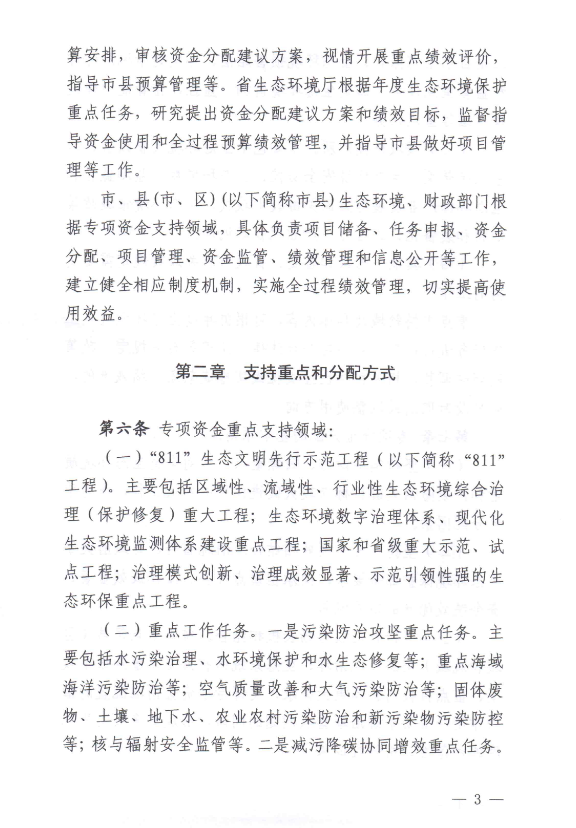 算安排，审核资金分配建议方案，视情开展重点绩效评价，指导市县预算管理等。省生态环境厅根据年度生态环境保护重点任务，研究提出资金分配建议方案和绩效目标，监督指导资金使用和全过程预算绩效管理，并指导市县做好项目管理等工作。

市、县（市、区）（以下简称市县）生态环境、财政部门根据专项资金支持领域，具体负责项目储备、任务申报、资金分配、项目管理、资金监管、绩效管理和信息公开等工作，建立健全相应制度机制，实施全过程绩效管理，切实提高使用效益。

第二章　支持重点和分配方式

第六条　专项资金重点支持领域：

（一）“811”生态文明先行示范工程（以下简称“811”工程）。主要包括区域性、流域性、行业性生态环境综合治理（保护修复）重大工程；生态环境数字治理体系、现代化生态环境监测体系建设重点工程；国家和省级重大示范、试点工程；治理模式创新、治理成效显著、示范引领性强的生态环保重点工程。

（二）重点工作任务。一是污染防治攻坚重点任务。主要包括水污染治理、水环境保护和水生态修复等；重点海域海洋污染防治等；空气质量改善和大气污染防治等；固体废物、土壤、地下水、农业农村污染防治和新污染物污染防控等；核与辐射安全监管等。二是减污降碳协同增效重点任务。

— 3 —